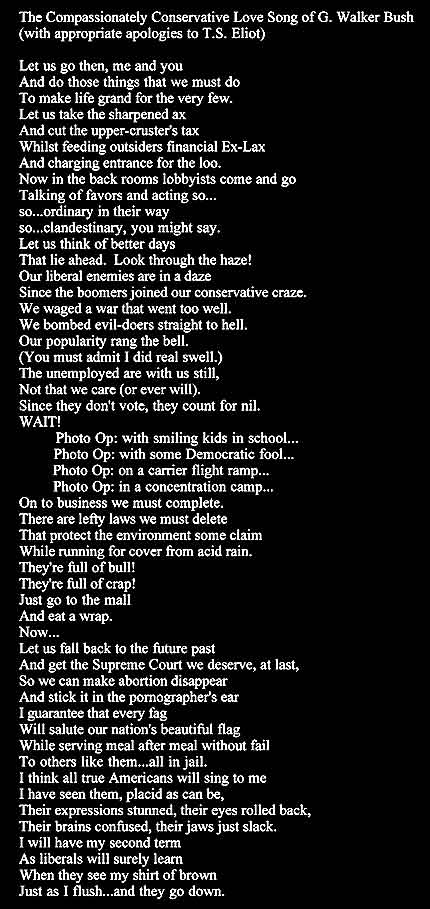 The Compassionately Conservative Love Song of G. Walker Bush
(with appropriate apologies to T.S. Eliot)

Let us go then, me and you
And do those things that we must do
To make life grand for the very few.
Let us take the sharpened ax
And cut the upper-cruster's tax
Whilst feeding outsiders financial Ex-Lax
And charging entrance for the loo.
Now in the back rooms lobbyists come and go
Talking of favors and acting so...
so...ordinary in their way
so...clandestinary, you might say.
Let us think of better days
That lie ahead. Look through the haze!
Our liberal enemies are in a daze
Since the boomers joined our conservative craze.
We waged a war that went too well.
We bombed evil-doers straight to hell.
Our popularity rang the bell.
(You must admit I did real swell.)
The unemployed are with us still,
Not that we care (or ever will).
Since they don't vote, they count for nil.
WAIT!
Photo Op: with smiling kids in school...
Photo Op: with some Democratic fool...
Photo Op: on a carrier flight ramp...
Photo Op: in a concentration camp...
On to business we must complete.
There are lefty laws we must delete
That protect the environment some claim
While running for cover from acid rain.
They're full of bull!
They're full of crap!
Just go to the mall
And eat a wrap.
Now...
Let us fall back to the future past
And get the Supreme Court we deserve, at last,
So we can make abortion disappear
And stick it in the pornographer's ear
I guarantee that every fag
Will salute our nation's beautiful flag
While serving meal after meal without fail
To others like them...all in jail.
I think all true Americans will sing to me
I have seen them, placid as can be,
Their expressions stunned, their eyes rolled back,
Their brains confused, their jaws just slack.
I will have my second term
As liberals will surely learn
When they see my shirt of brown
Just as I flush...and they go down.